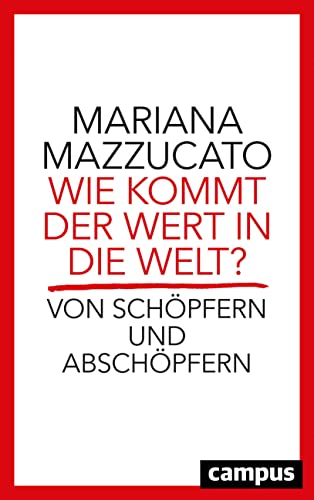 MARIANA MAZZUCATO

WIE KOMMT DER WERT IN DIE WELT?

VON SCHÖPFERN UND ABSCHÖPFERN

campus